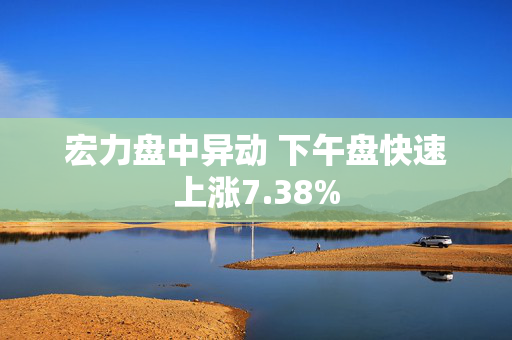 宏力盘中异动 下午盘快速上涨7.38%